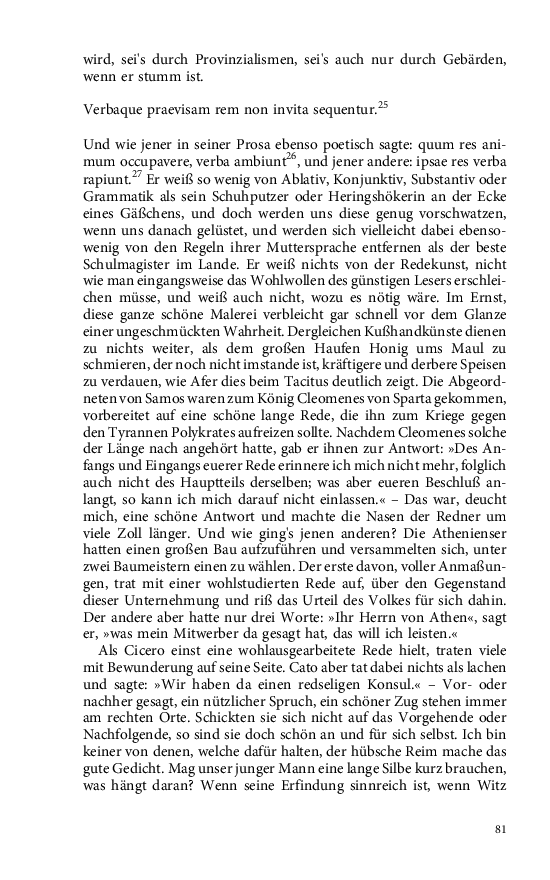 wird, sei's durch Provinzialismen, sei's auch nur durch Gebärden, wenn er stumm ist.

Verbaque praevisam rem non invita sequentur.$^{25}$

Und wie jener in seiner Prosa ebenso poetisch sagte: quum res animum occupavere, verba ambiunt$^{26}$, und jener andere: ipsae res verba rapiunt.$^{27}$ Er weiß so wenig von Ablativ, Konjunktiv, Substantiv oder Grammatik als sein Schuhputzer oder Heringshökerin an der Ecke eines Gäßchens, und doch werden uns diese genug vorschwatzen, wenn uns danach gelüstet, und werden sich vielleicht dabei ebensowenig von den Regeln ihrer Muttersprache entfernen als der beste Schulmagister im Lande. Er weiß nichts von der Redekunst, nicht wie man eingangsweise das Wohlwollen des günstigen Lesers erschleichen müsse, und weiß auch nicht, wozu es nötig wäre. Im Ernst, diese ganze schöne Malerei verbleicht gar schnell vor dem Glanze einer ungeschmückten Wahrheit. Dergleichen Kußhandkünste dienen zu nichts weiter, als dem großen Haufen Honig ums Maul zu schmieren, der noch nicht imstande ist, kräftigere und derbere Speisen zu verdauen, wie Afer dies beim Tacitus deutlich zeigt. Die Abgeordneten von Samos waren zum König Cleomenes von Sparta gekommen, vorbereitet auf eine schöne lange Rede, die ihn zum Kriege gegen den Tyrannen Polykrates aufreizen sollte. Nachdem Cleomenes solche der Länge nach angehört hatte, gab er ihnen zur Antwort: »Des Anfangs und Eingangs euerer Rede erinnere ich mich nicht mehr, folglich auch nicht des Hauptteils derselben; was aber eueren Beschluß anlangt, so kann ich mich darauf nicht einlassen.« – Das war, deucht mich, eine schöne Antwort und machte die Nasen der Redner um viele Zoll länger. Und wie ging's jenen anderen? Die Athenienser hatten einen großen Bau aufzuführen und versammelten sich, unter zwei Baumeistern einen zu wählen. Der erste davon, voller Anmaßungen, trat mit einer wohlstudierten Rede auf, über den Gegenstand dieser Unternehmung und riß das Urteil des Volkes für sich dahin. Der andere aber hatte nur drei Worte: »Ihr Herrn von Athen«, sagt er, »was mein Mitwerber da gesagt hat, das will ich leisten.«

Als Cicero einst eine wohlausgearbeitete Rede hielt, traten viele mit Bewunderung auf seine Seite. Cato aber tat dabei nichts als lachen und sagte: »Wir haben da einen redseligen Konsul.« – Vor- oder nachher gesagt, ein nützlicher Spruch, ein schöner Zug stehen immer am rechten Orte. Schickten sie sich nicht auf das Vorgehende oder Nachfolgende, so sind sie doch schön an und für sich selbst. Ich bin keiner von denen, welche dafür halten, der hübsche Reim mache das gute Gedicht. Mag unser junger Mann eine lange Silbe kurz brauchen, was hängt daran? Wenn seine Erfindung sinnreich ist, wenn Witz

81